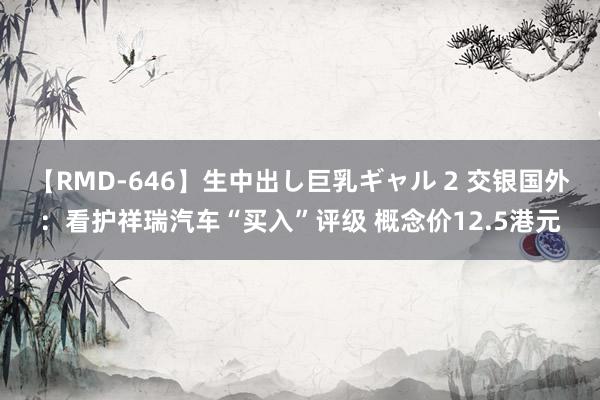 【RMD-646】生中出し巨乳ギャル 2 交银国外：看护祥瑞汽车“买入”评级 概念价12.5港元